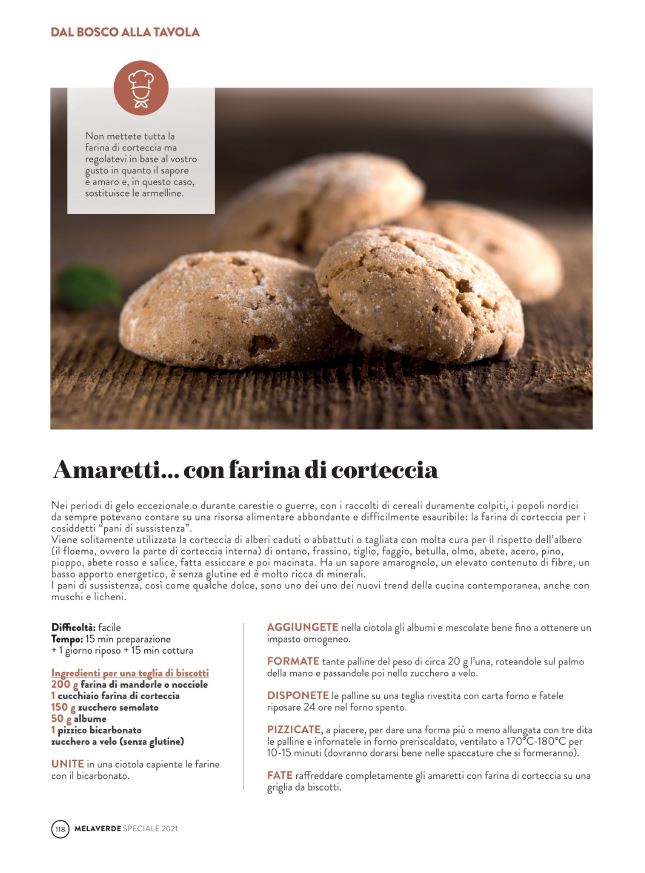 DAL BOSCO ALLA TAVOLA

Non mettete tutta la farina di corteccia ma regolatevi in base al vostro gusto in quanto il sapore è amaro e, in questo caso, sostituisce le armelline.

Amaretti... con farina di corteccia

Nei periodi di gelo eccezionale o durante carestie o guerre, con i raccolti di cereali duramente colpiti, i popoli nordici da sempre potevano contare su una risorsa alimentare abbondante e difficilmente esauribile: la farina di corteccia per i cosiddetti "pani di sussistenza".
Viene solitamente utilizzata la corteccia di alberi caduti o abbattuti o tagliata con molta cura per il rispetto dell'albero (il floema, ovvero la parte di corteccia interna) di ontano, frassino, tiglio, faggio, betulla, olmo, abete, acero, pino, pioppo, abete rosso e salice, fatta essiccare e poi macinata. Ha un sapore amarognolo, un elevato contenuto di fibre, un basso apporto energetico, è senza glutine ed è molto ricca di minerali.
I pani di sussistenza, così come qualche dolce, sono uno dei uno dei nuovi trend della cucina contemporanea, anche con muschi e licheni.

Difficoltà: facile
Tempo: 15 min preparazione + 1 giorno riposo + 15 min cottura

Ingredienti per una teglia di biscotti
200 g farina di mandorle o nocciole
1 cucchiaio farina di corteccia
150 g zucchero semolato
50 g albume
1 pizzico bicarbonato
zucchero a velo (senza glutine)

UNITE in una ciotola capiente le farine con il bicarbonato.

AGGIUNGETE nella ciotola gli albumi e mescolate bene fino a ottenere un impasto omogeneo.

FORMATE tante palline del peso di circa 20 g l'una, roteandole sul palmo della mano e passandole poi nello zucchero a velo.

DISPONETE le palline su una teglia rivestita con carta forno e fatele riposare 24 ore nel forno spento.

PIZZICATE, a piacere, per dare una forma più o meno allungata con tre dita le palline e infornatele in forno preriscaldato, ventilato a 170°C-180°C per 10-15 minuti (dovranno dorarsi bene nelle spaccature che si formeranno).

FATE raffreddare completamente gli amaretti con farina di corteccia su una griglia da biscotti.

118 MELAVERDE SPECIALE 2021